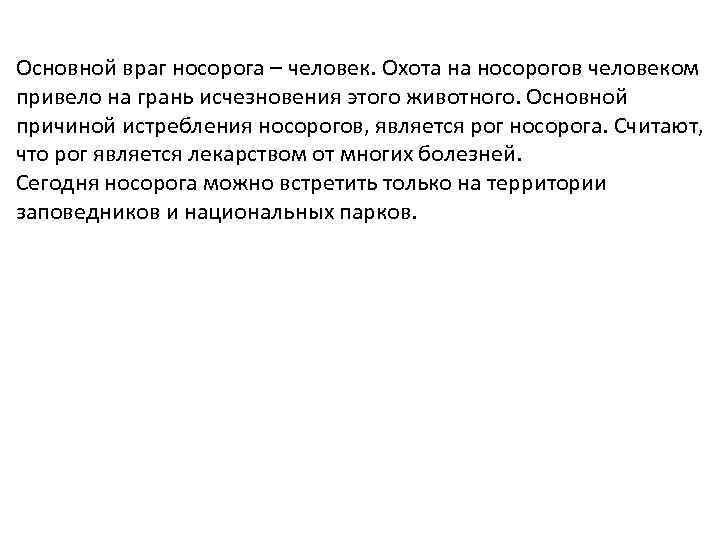 Основной враг носорога – человек. Охота на носорогов человеком привело на грань исчезновения этого животного. Основной причиной истребления носорогов, является рог носорога. Считают, что рог является лекарством от многих болезней.
Сегодня носорога можно встретить только на территории заповедников и национальных парков.